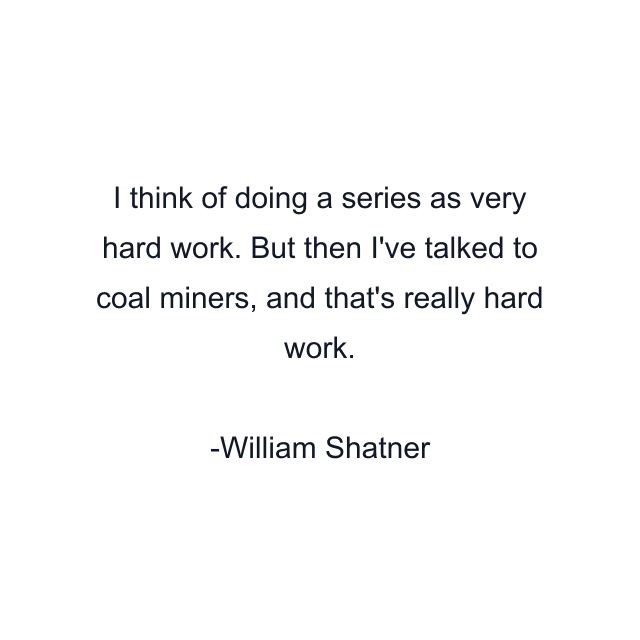 I think of doing a series as very hard work. But then I've talked to coal miners, and that's really hard work.

-William Shatner